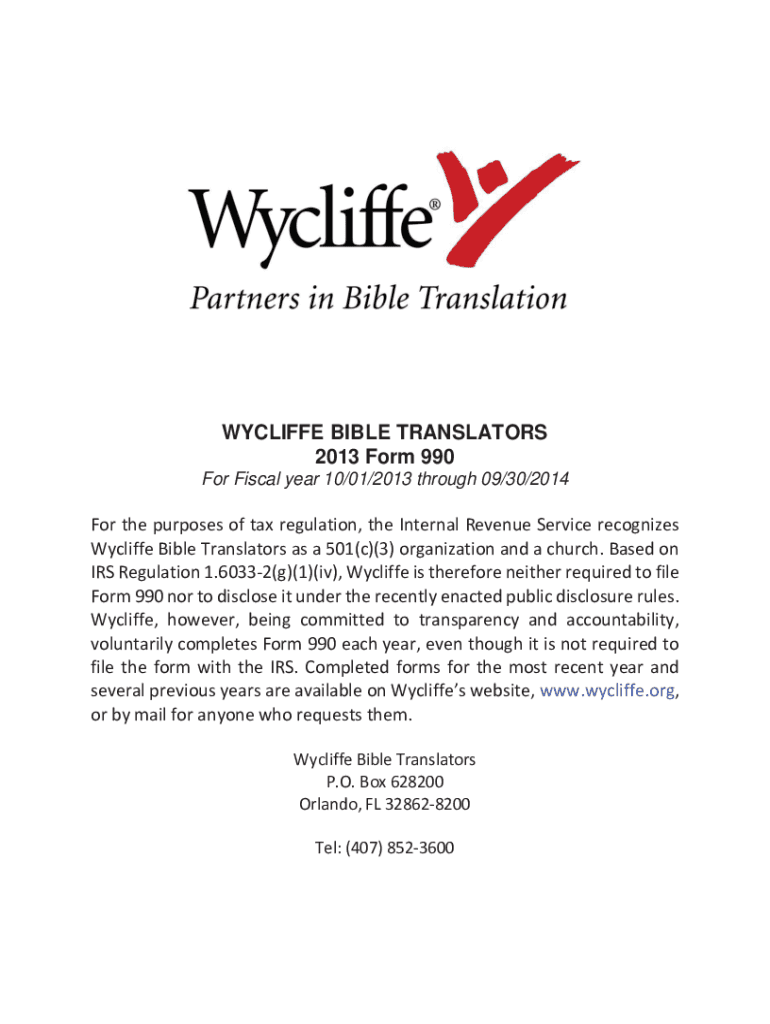 Wycliffe®
Partners in Bible Translation

WYCLIFFE BIBLE TRANSLATORS
2013 Form 990
For Fiscal year 10/01/2013 through 09/30/2014

For the purposes of tax regulation, the Internal Revenue Service recognizes Wycliffe Bible Translators as a 501(c)(3) organization and a church. Based on IRS Regulation 1.6033-2(g)(1)(iv), Wycliffe is therefore neither required to file Form 990 nor to disclose it under the recently enacted public disclosure rules. Wycliffe, however, being committed to transparency and accountability, voluntarily completes Form 990 each year, even though it is not required to file the form with the IRS. Completed forms for the most recent year and several previous years are available on Wycliffe's website, www.wycliffe.org, or by mail for anyone who requests them.

Wycliffe Bible Translators
P.O. Box 628200
Orlando, FL 32862-8200

Tel: (407) 852-3600